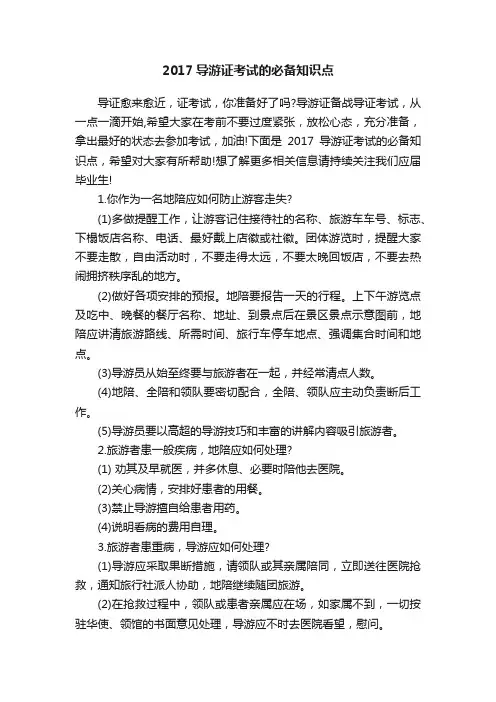 2017 导游证考试的必备知识点

导证愈来愈近，证考试，你准备好了吗?导游证备战导证考试，从一点一滴开始,希望大家在考前不要过度紧张，放松心态，充分准备，拿出最好的状态去参加考试，加油!下面是 2017 导游证考试的必备知识点，希望对大家有所帮助!想了解更多相关信息请持续关注我们应届毕业生!

1.你作为一名地陪应如何防止游客走失?

(1)多做提醒工作，让游客记住接待社的名称、旅游车车号、标志、下榻饭店名称、电话、最好戴上店徽或社徽。团体游览时，提醒大家不要走散，自由活动时，不要走得太远，不要太晚回饭店，不要去热闹拥挤秩序乱的地方。

(2)做好各项安排的预报。地陪要报告一天的行程。上下午游览点及吃中、晚餐的餐厅名称、地址、到景点后在景区景点示意图前，地陪应讲清旅游路线、所需时间、旅行车停车地点、强调集合时间和地点。

(3)导游员从始至终要与旅游者在一起，并经常清点人数。

(4)地陪、全陪和领队要密切配合，全陪、领队应主动负责断后工作。

(5)导游员要以高超的导游技巧和丰富的讲解内容吸引旅游者。

2.旅游者患一般疾病，地陪应如何处理?

(1) 劝其及早就医，并多休息、必要时陪他去医院。

(2)关心病情，安排好患者的用餐。

(3)禁止导游擅自给患者用药。

(4)说明看病的费用自理。

3.旅游者患重病，导游应如何处理?

(1)导游应采取果断措施，请领队或其亲属陪同，立即送往医院抢救，通知旅行社派人协助，地陪继续随团旅游。

(2)在抢救过程中，领队或患者亲属应在场，如家属不到，一切按驻华使、领馆的书面意见处理，导游应不时去医院看望，慰问。